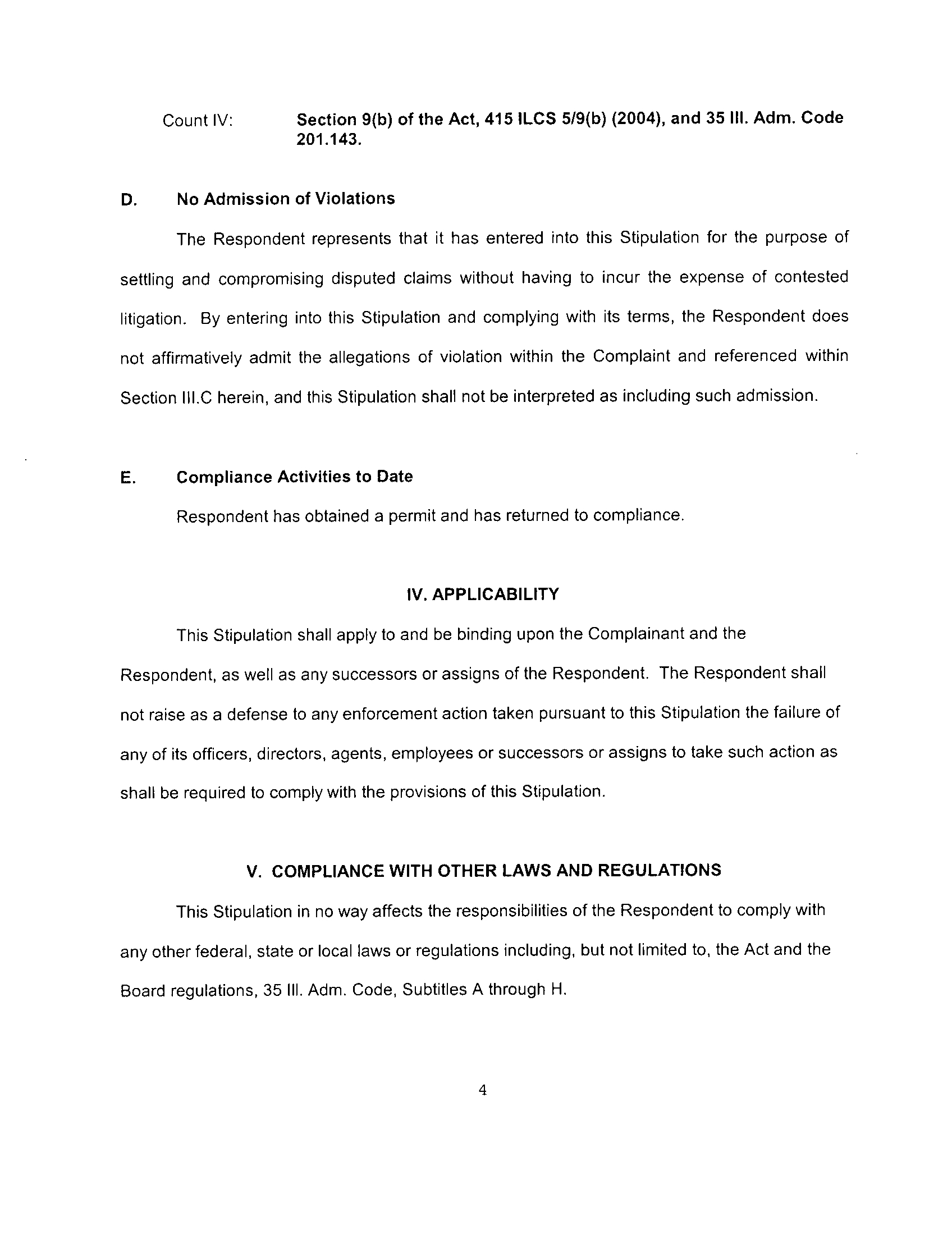 Count IV: Section 9(b) of the Act, 415 ILCS 5/9(b) (2004), and 35 Ill. Adm. Code 201.143.

D. No Admission of Violations

The Respondent represents that it has entered into this Stipulation for the purpose of settling and compromising disputed claims without having to incur the expense of contested litigation. By entering into this Stipulation and complying with its terms, the Respondent does not affirmatively admit the allegations of violation within the Complaint and referenced within Section III.C herein, and this Stipulation shall not be interpreted as including such admission.

E. Compliance Activities to Date

Respondent has obtained a permit and has returned to compliance.

IV. APPLICABILITY

This Stipulation shall apply to and be binding upon the Complainant and the Respondent, as well as any successors or assigns of the Respondent. The Respondent shall not raise as a defense to any enforcement action taken pursuant to this Stipulation the failure of any of its officers, directors, agents, employees or successors or assigns to take such action as shall be required to comply with the provisions of this Stipulation.

V. COMPLIANCE WITH OTHER LAWS AND REGULATIONS

This Stipulation in no way affects the responsibilities of the Respondent to comply with any other federal, state or local laws or regulations including, but not limited to, the Act and the Board regulations, 35 Ill. Adm. Code, Subtitles A through H.

4